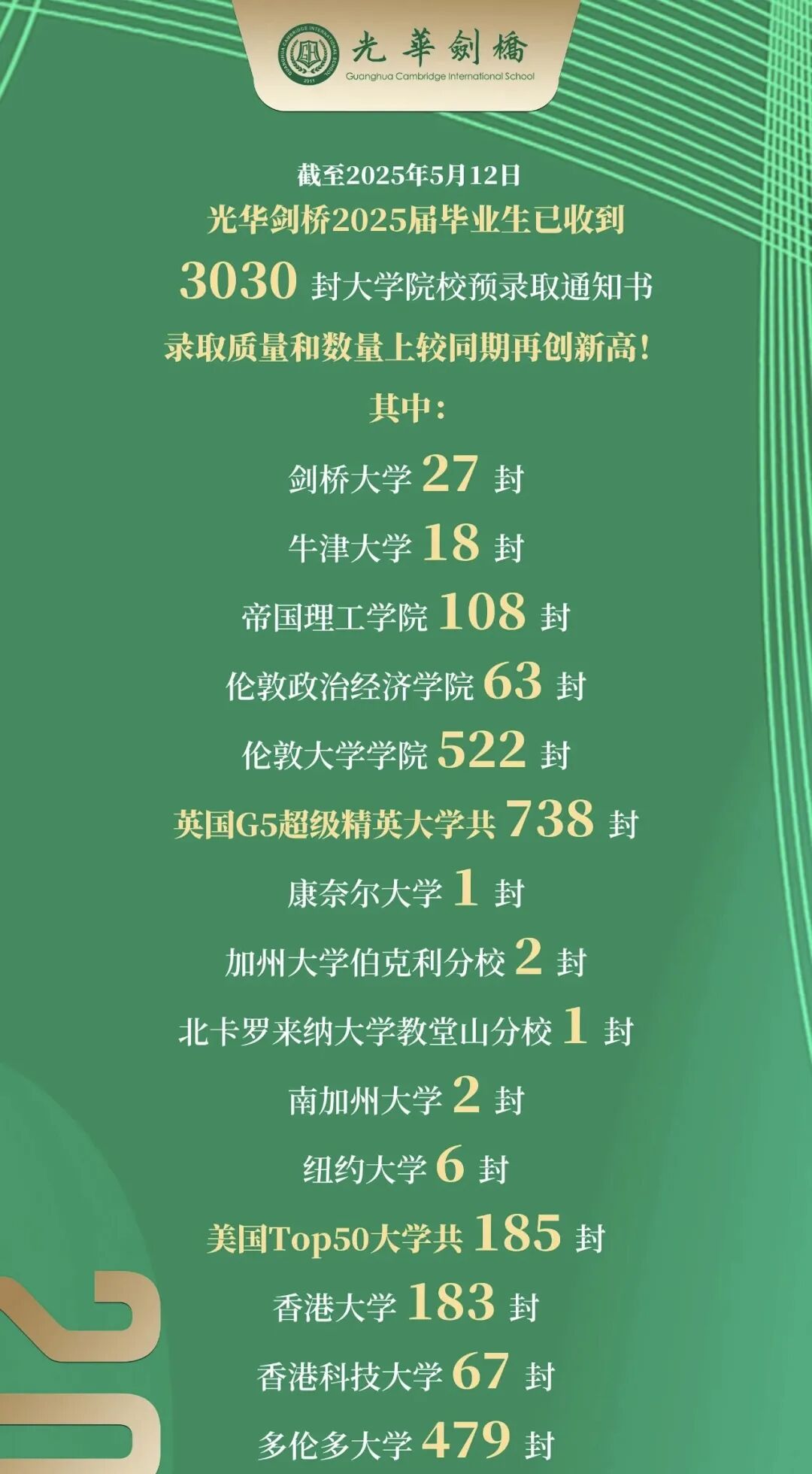 光華劍橋
Guanghua Cambridge International School

截至2025年5月12日
光华剑桥2025届毕业生已收到
3030 封大学院校预录取通知书
录取质量和数量上较同期再创新高！
其中：
剑桥大学 27 封
牛津大学 18 封
帝国理工学院 108 封
伦敦政治经济学院 63 封
伦敦大学学院 522 封
英国G5超级精英大学共 738 封
康奈尔大学 1 封
加州大学伯克利分校 2 封
北卡罗来纳大学教堂山分校 1 封
南加州大学 2 封
纽约大学 6 封
美国Top50大学共 185 封
香港大学 183 封
香港科技大学 67 封
多伦多大学 479 封